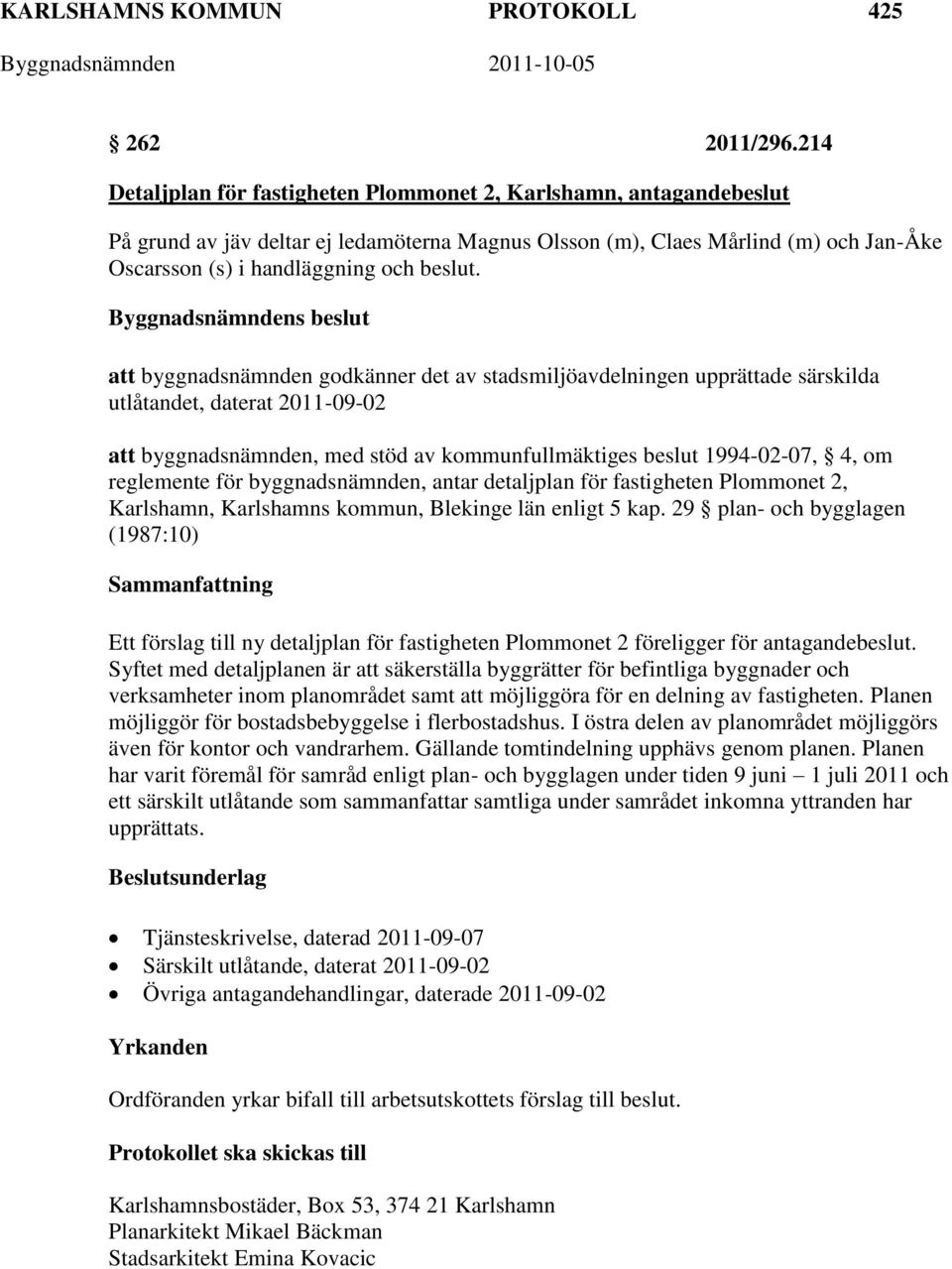 KARLSHAMNS KOMMUN PROTOKOLL 425
Byggnadsnämnden 2011-10-05

§ 262 2011/296.214

Detaljplan för fastigheten Plommonet 2, Karlshamn, antagandebeslut

På grund av jäv deltar ej ledamöterna Magnus Olsson (m), Claes Mårlind (m) och Jan-Åke Oscarsson (s) i handläggning och beslut.

Byggnadsnämndens beslut

att byggnadsnämnden godkänner det av stadsmiljöavdelningen upprättade särskilda utlåtandet, daterat 2011-09-02

att byggnadsnämnden, med stöd av kommunfullmäktiges beslut 1994-02-07, § 4, om reglemente för byggnadsnämnden, antar detaljplan för fastigheten Plommonet 2, Karlshamn, Karlshamns kommun, Blekinge län enligt 5 kap. 29 § plan- och bygglagen (1987:10)

Sammanfattning

Ett förslag till ny detaljplan för fastigheten Plommonet 2 föreligger för antagandebeslut. Syftet med detaljplanen är att säkerställa byggrätter för befintliga byggnader och verksamheter inom planområdet samt att möjliggöra för en delning av fastigheten. Planen möjliggör för bostadsbebyggelse i flerbostadshus. I östra delen av planområdet möjliggörs även för kontor och vandrarhem. Gällande tomtindelning upphävs genom planen. Planen har varit föremål för samråd enligt plan- och bygglagen under tiden 9 juni – 1 juli 2011 och ett särskilt utlåtande som sammanfattar samtliga under samrådet inkomna yttranden har upprättats.

Beslutsunderlag

• Tjänsteskrivelse, daterad 2011-09-07
• Särskilt utlåtande, daterat 2011-09-02
• Övriga antagandehandlingar, daterade 2011-09-02

Yrkanden

Ordföranden yrkar bifall till arbetsutskottets förslag till beslut.

Protokollet ska skickas till

Karlshamnsbostäder, Box 53, 374 21 Karlshamn
Planarkitekt Mikael Bäckman
Stadsarkitekt Emina Kovacic